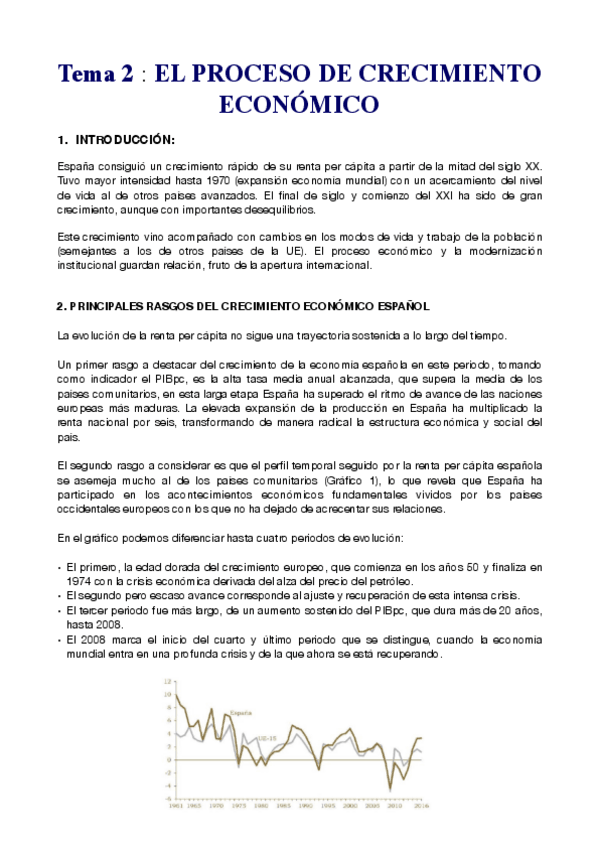 Tema 2 : EL PROCESO DE CRECIMIENTO ECONÓMICO

1. INTRODUCCIÓN:

España consiguió un crecimiento rápido de su renta per cápita a partir de la mitad del siglo XX. Tuvo mayor intensidad hasta 1970 (expansión economía mundial) con un acercamiento del nivel de vida al de otros países avanzados. El final de siglo y comienzo del XXI ha sido de gran crecimiento, aunque con importantes desequilibrios.

Este crecimiento vino acompañado con cambios en los modos de vida y trabajo de la población (semejantes a los de otros países de la UE). El proceso económico y la modernización institucional guardan relación, fruto de la apertura internacional.

2. PRINCIPALES RASGOS DEL CRECIMIENTO ECONÓMICO ESPAÑOL

La evolución de la renta per cápita no sigue una trayectoria sostenida a lo largo del tiempo.

Un primer rasgo a destacar del crecimiento de la economía española en este periodo, tomando como indicador el PIBpc, es la alta tasa media anual alcanzada, que supera la media de los países comunitarios, en esta larga etapa España ha superado el ritmo de avance de las naciones europeas más maduras. La elevada expansión de la producción en España ha multiplicado la renta nacional por seis, transformando de manera radical la estructura económica y social del país.

El segundo rasgo a considerar es que el perfil temporal seguido por la renta per cápita española se asemeja mucho al de los países comunitarios (Gráfico 1), lo que revela que España ha participado en los acontecimientos económicos fundamentales vividos por los países occidentales europeos con los que no ha dejado de acrecentar sus relaciones.

En el gráfico podemos diferenciar hasta cuatro periodos de evolución:

• El primero, la edad dorada del crecimiento europeo, que comienza en los años 50 y finaliza en 1974 con la crisis económica derivada del alza del precio del petróleo.
• El segundo pero escaso avance corresponde al ajuste y recuperación de esta intensa crisis.
• El tercer periodo fue más largo, de un aumento sostenido del PIBpc, que dura más de 20 años, hasta 2008.
• El 2008 marca el inicio del cuarto y último periodo que se distingue, cuando la economía mundial entra en una profunda crisis y de la que ahora se está recuperando.

12
10
8
6
4
2
0
-2
-4
-6
España
UE-15
1961 1965 1970 1975 1980 1985 1990 1995 2000 2005 2010 2016